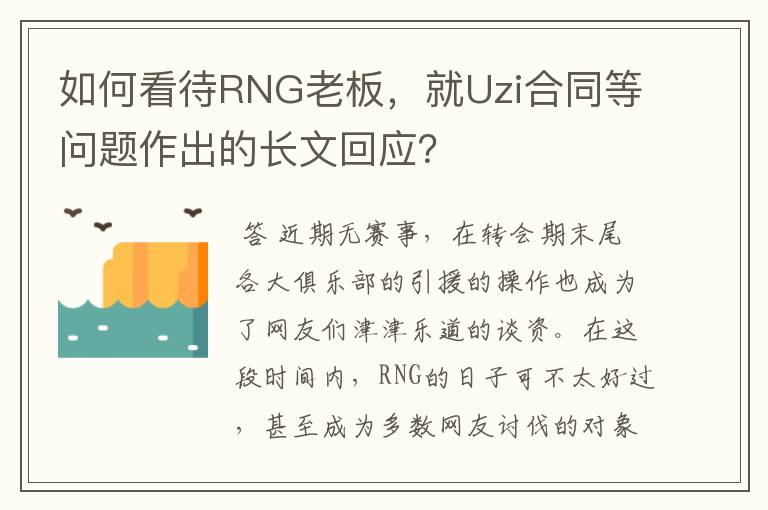 如何看待RNG老板，就Uzi合同等问题作出的长文回应?

答 近期无赛事，在转会期末尾各大俱乐部的引援的操作也成为了网友们津津乐道的谈资。在这段时间内，RNG的日子可不太好过，甚至成为多数网友讨伐的对象